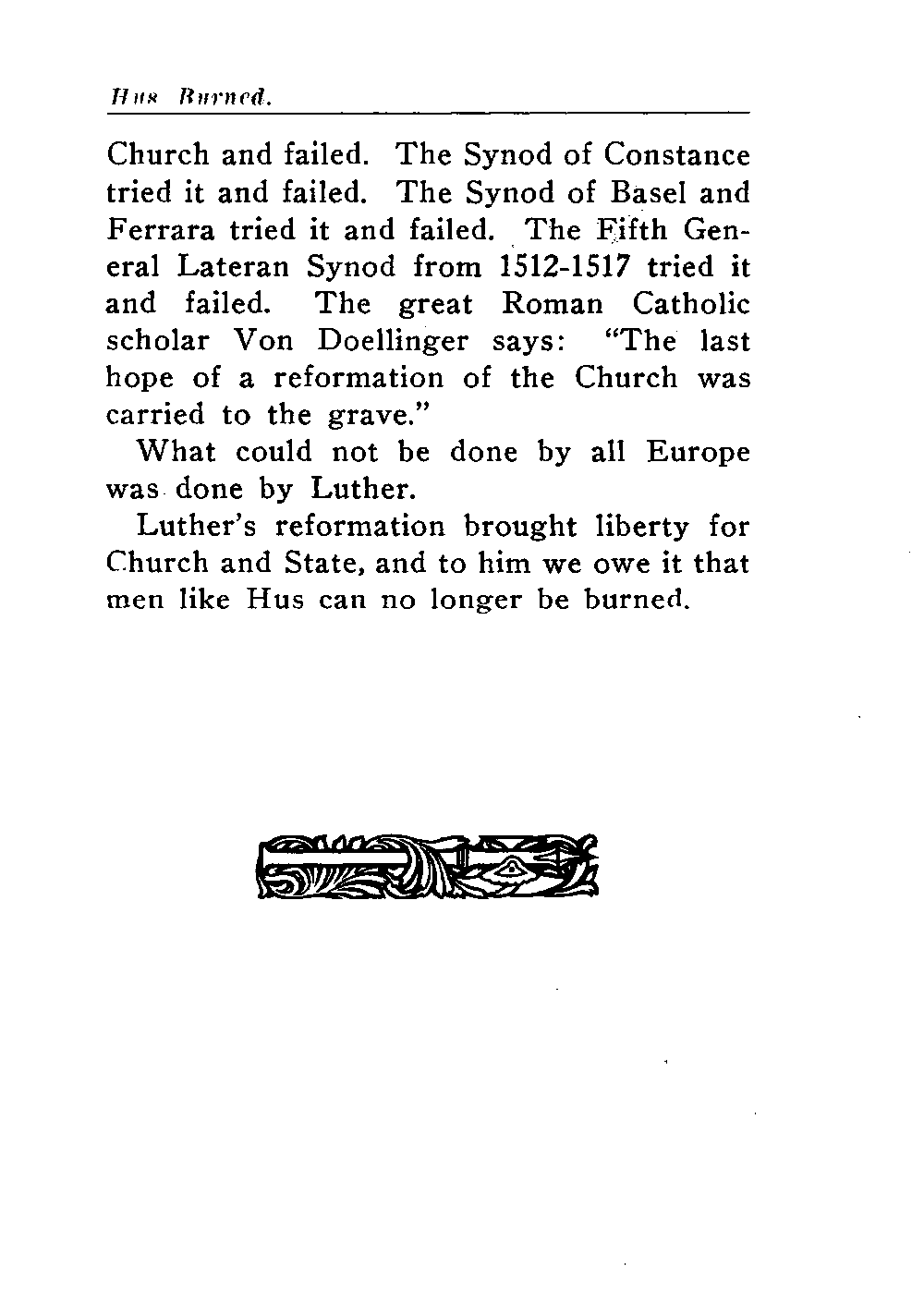 Hus Burned.

Church and failed. The Synod of Constance tried it and failed. The Synod of Basel and Ferrara tried it and failed. The Fifth General Lateran Synod from 1512-1517 tried it and failed. The great Roman Catholic scholar Von Doellinger says: "The last hope of a reformation of the Church was carried to the grave."

What could not be done by all Europe was done by Luther.

Luther's reformation brought liberty for Church and State, and to him we owe it that men like Hus can no longer be burned.